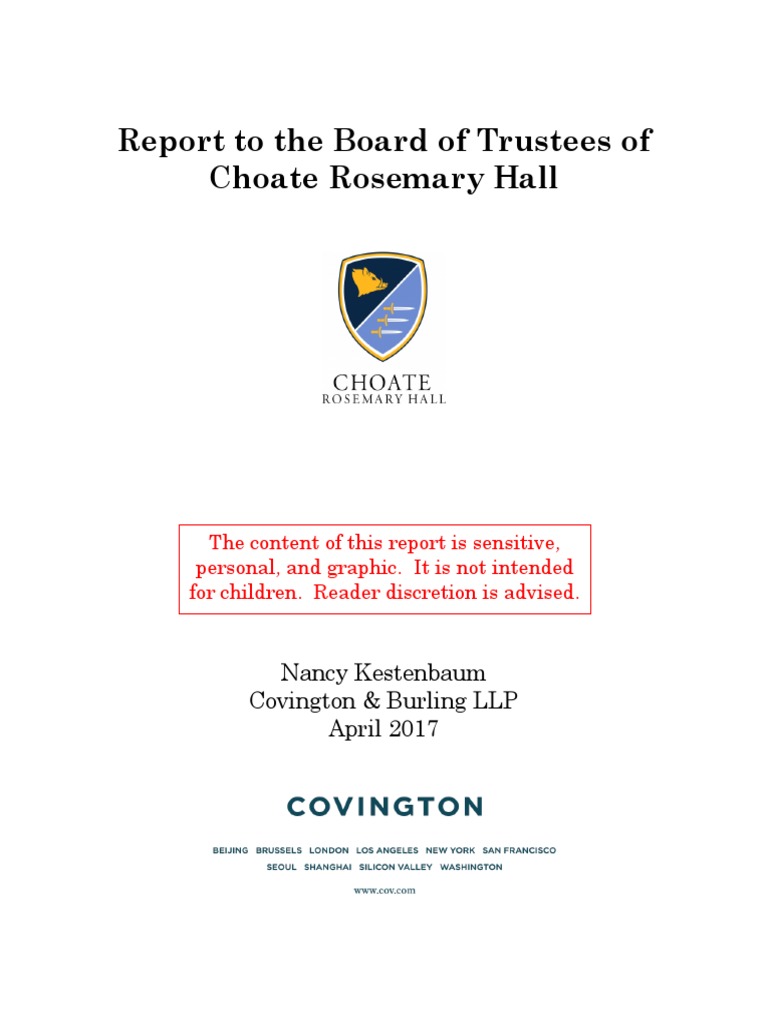 Report to the Board of Trustees of Choate Rosemary Hall

CHOATE
ROSEMARY HALL

The content of this report is sensitive, personal, and graphic. It is not intended for children. Reader discretion is advised.

Nancy Kestenbaum
Covington & Burling LLP
April 2017

COVINGTON

BEIJING BRUSSELS LONDON LOS ANGELES NEW YORK SAN FRANCISCO
SEOUL SHANGHAI SILICON VALLEY WASHINGTON

www.cov.com